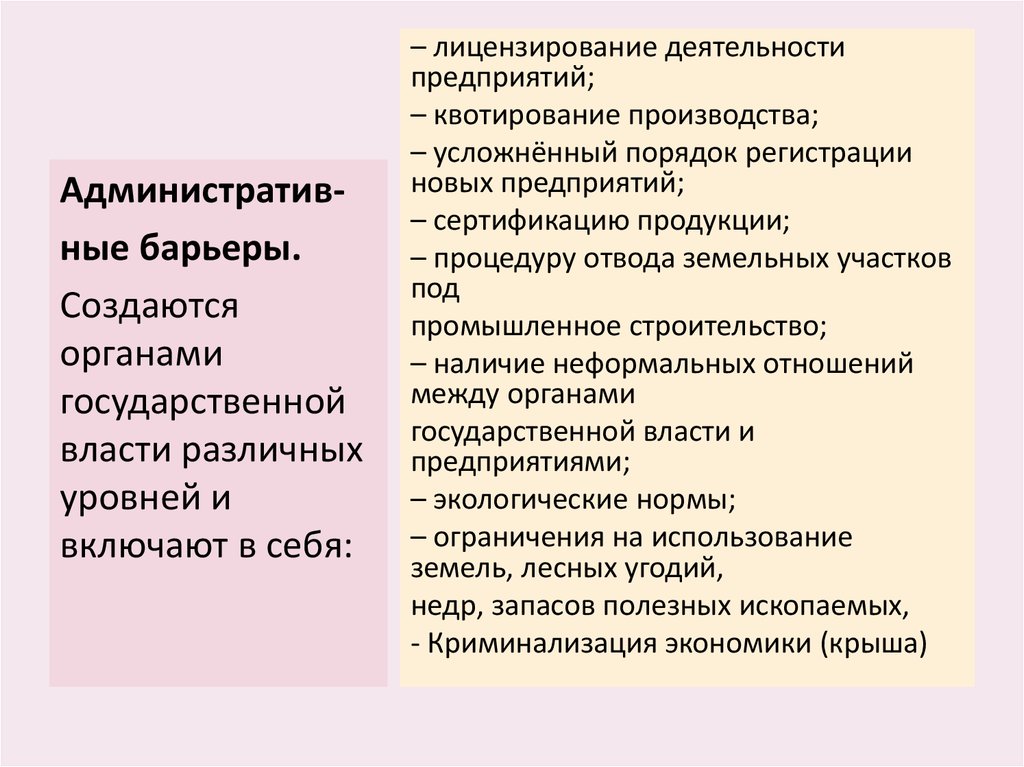 Административные барьеры.

Создаются органами государственной власти различных уровней и включают в себя:

– лицензирование деятельности предприятий;

– квотирование производства;

– усложнённый порядок регистрации новых предприятий;

– сертификацию продукции;

– процедуру отвода земельных участков под

промышленное строительство;

– наличие неформальных отношений между органами

государственной власти и предприятиями;

– экологические нормы;

– ограничения на использование земель, лесных угодий,

недр, запасов полезных ископаемых,

- Криминализация экономики (крыша)